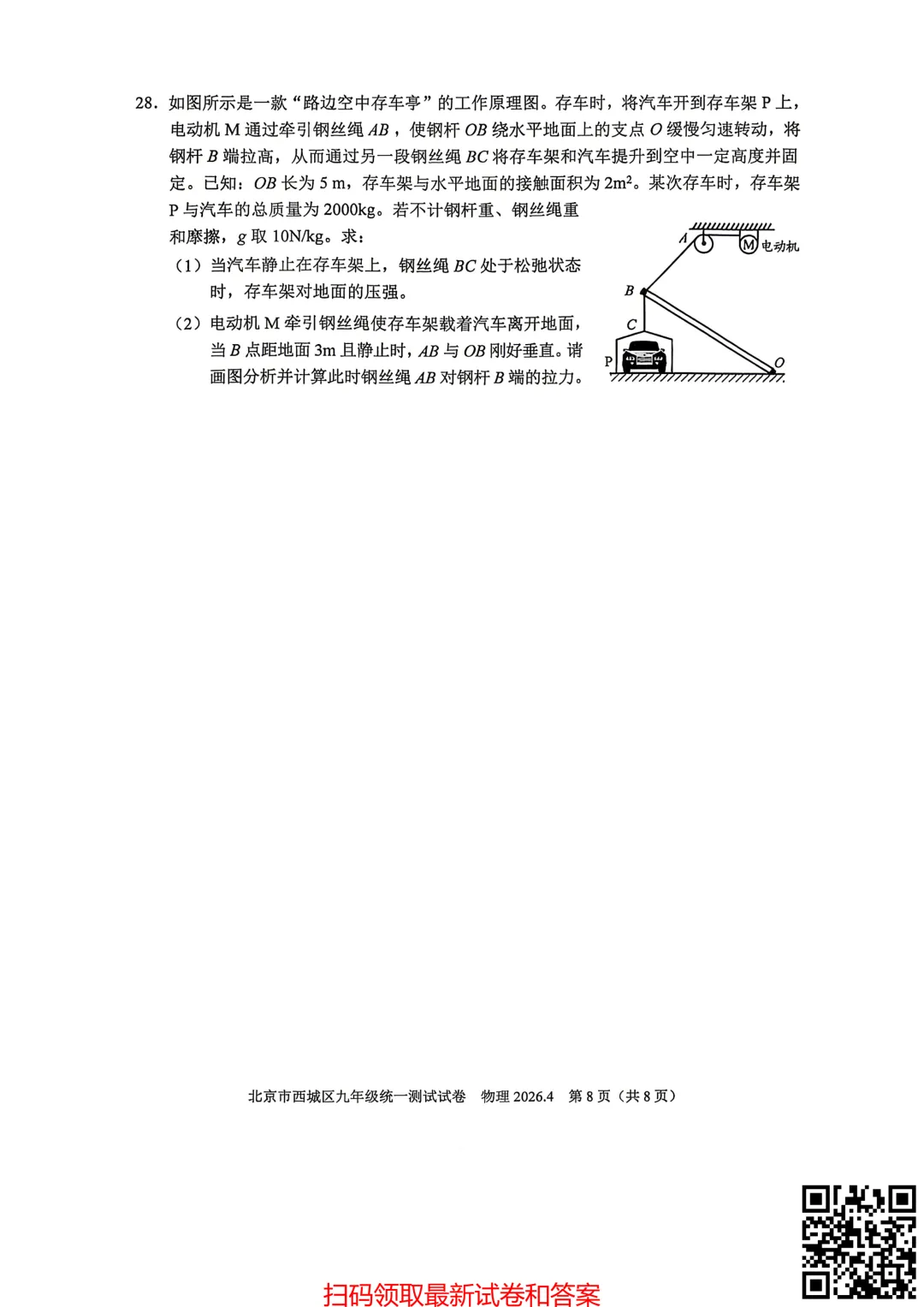 28. 如图所示是一款“路边空中存车亭”的工作原理图。存车时，将汽车开到存车架 P 上，电动机 M 通过牵引钢丝绳 $AB$，使钢杆 $OB$ 绕水平地面上的支点 $O$ 缓慢匀速转动，将钢杆 $B$ 端拉高，从而通过另一段钢丝绳 $BC$ 将存车架和汽车提升到空中一定高度并固定。已知：$OB$ 长为 5 m，存车架与水平地面的接触面积为 $2m^2$。某次存车时，存车架 P 与汽车的总质量为 2000kg。若不计钢杆重、钢丝绳重和摩擦，$g$ 取 10N/kg。求：

（1）当汽车静止在存车架上，钢丝绳 $BC$ 处于松弛状态时，存车架对地面的压强。

（2）电动机 M 牵引钢丝绳使存车架载着汽车离开地面，当 $B$ 点距地面 3m 且静止时，$AB$ 与 $OB$ 刚好垂直。请画图分析并计算此时钢丝绳 $AB$ 对钢杆 $B$ 端的拉力。

A
M 电动机
B
C
P
O

北京市西城区九年级统一测试试卷　物理 2026.4　第 8 页（共 8 页）

扫码领取最新试卷和答案